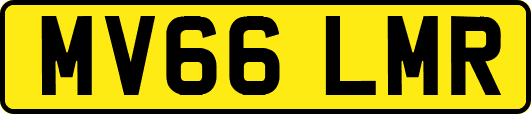 MV66 LMR